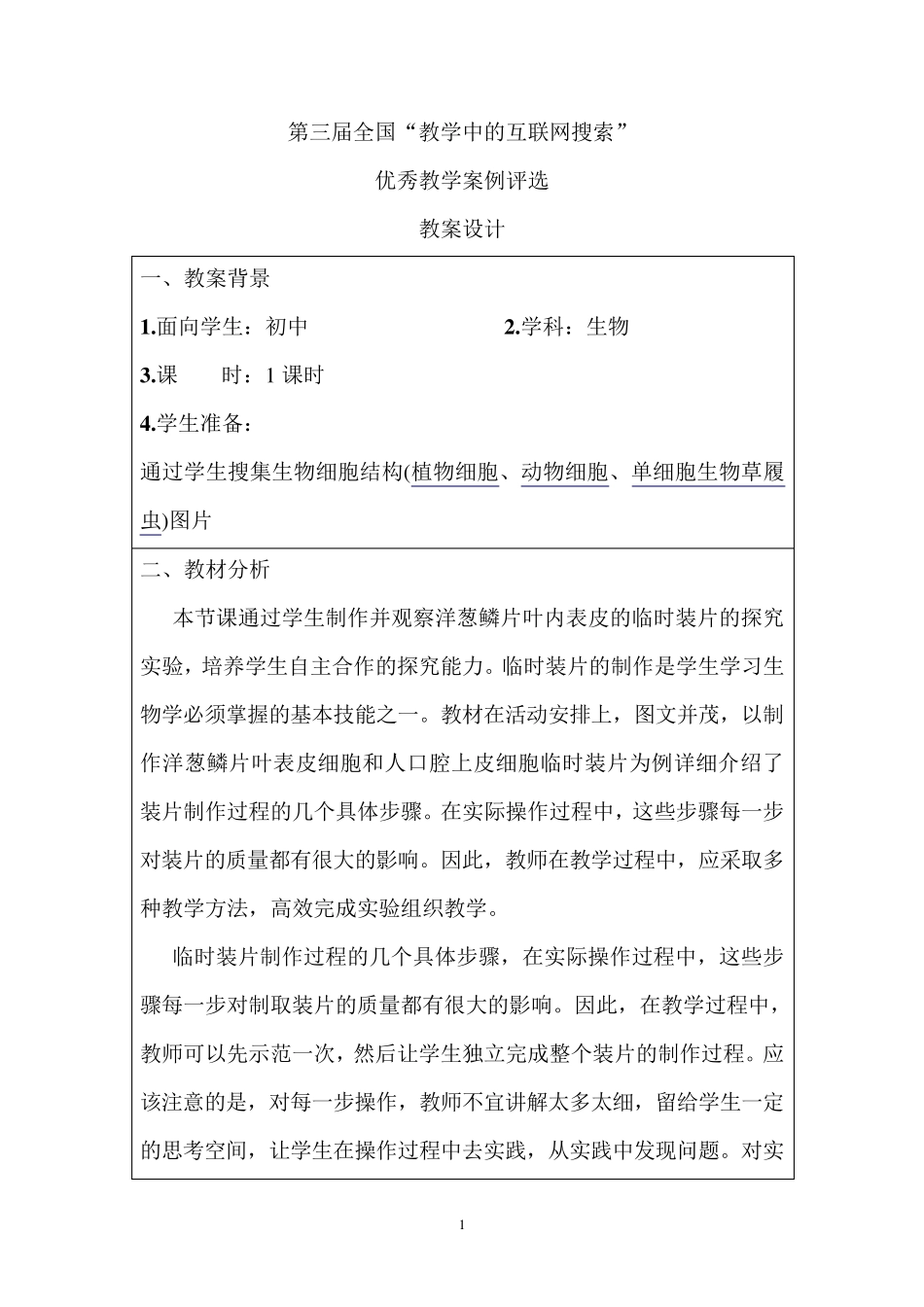 第三届全国“教学中的互联网搜索”

优秀教学案例评选

教案设计

一、教案背景

1.面向学生：初中　　2.学科：生物

3.课　时：1 课时

4.学生准备：

通过学生搜集生物细胞结构(植物细胞、动物细胞、单细胞生物草履虫)图片

二、教材分析

本节课通过学生制作并观察洋葱鳞片叶内表皮的临时装片的探究实验，培养学生自主合作的探究能力。临时装片的制作是学生学习生物学必须掌握的基本技能之一。教材在活动安排上，图文并茂，以制作洋葱鳞片叶表皮细胞和人口腔上皮细胞临时装片为例详细介绍了装片制作过程的几个具体步骤。在实际操作过程中，这些步骤每一步对装片的质量都有很大的影响。因此，教师在教学过程中，应采取多种教学方法，高效完成实验组织教学。

临时装片制作过程的几个具体步骤，在实际操作过程中，这些步骤每一步对制取装片的质量都有很大的影响。因此，在教学过程中，教师可以先示范一次，然后让学生独立完成整个装片的制作过程。应该注意的是，对每一步操作，教师不宜讲解太多太细，留给学生一定的思考空间，让学生在操作过程中去实践，从实践中发现问题。对实

1